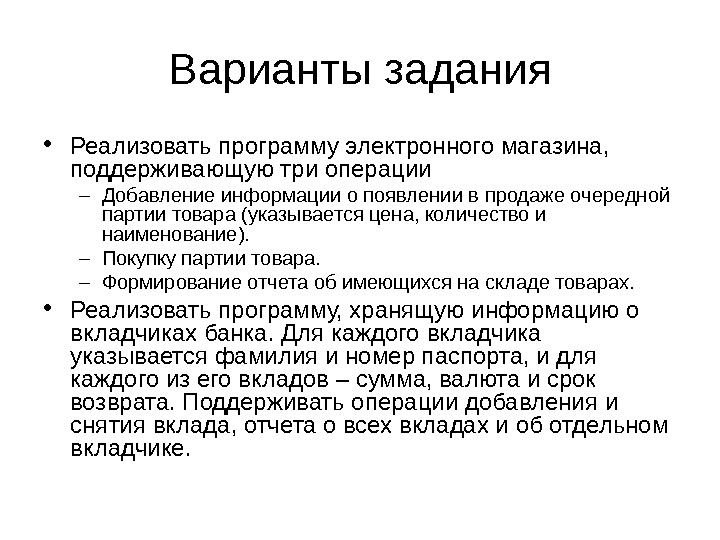 Варианты задания

• Реализовать программу электронного магазина, поддерживающую три операции
  – Добавление информации о появлении в продаже очередной партии товара (указывается цена, количество и наименование).
  – Покупку партии товара.
  – Формирование отчета об имеющихся на складе товарах.
• Реализовать программу, хранящую информацию о вкладчиках банка. Для каждого вкладчика указывается фамилия и номер паспорта, и для каждого из его вкладов – сумма, валюта и срок возврата. Поддерживать операции добавления и снятия вклада, отчета о всех вкладах и об отдельном вкладчике.